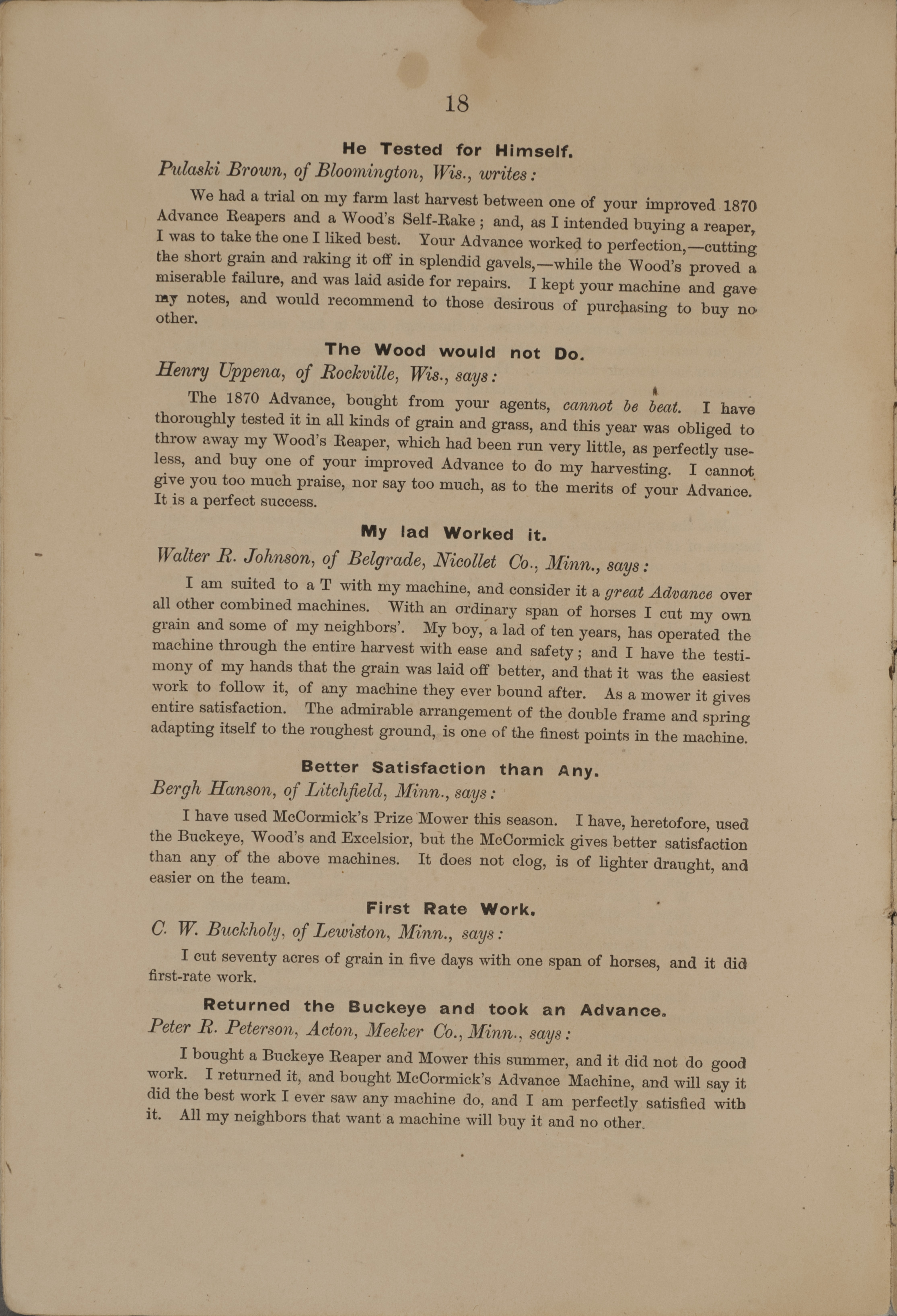 18

He Tested for Himself.

Pulaski Brown, of Bloomington, Wis., writes:

We had a trial on my farm last harvest between one of your improved 1870 Advance Reapers and a Wood's Self-Rake; and, as I intended buying a reaper, I was to take the one I liked best. Your Advance worked to perfection,—cutting the short grain and raking it off in splendid gavels,—while the Wood's proved a miserable failure, and was laid aside for repairs. I kept your machine and gave my notes, and would recommend to those desirous of purchasing to buy no other.

The Wood would not Do.

Henry Uppena, of Rockville, Wis., says:

The 1870 Advance, bought from your agents, cannot be beat. I have thoroughly tested it in all kinds of grain and grass, and this year was obliged to throw away my Wood's Reaper, which had been run very little, as perfectly useless, and buy one of your improved Advance to do my harvesting. I cannot give you too much praise, nor say too much, as to the merits of your Advance. It is a perfect success.

My lad Worked it.

Walter R. Johnson, of Belgrade, Nicollet Co., Minn., says:

I am suited to a T with my machine, and consider it a great Advance over all other combined machines. With an ordinary span of horses I cut my own grain and some of my neighbors'. My boy, a lad of ten years, has operated the machine through the entire harvest with ease and safety; and I have the testimony of my hands that the grain was laid off better, and that it was the easiest work to follow it, of any machine they ever bound after. As a mower it gives entire satisfaction. The admirable arrangement of the double frame and spring adapting itself to the roughest ground, is one of the finest points in the machine.

Better Satisfaction than Any.

Bergh Hanson, of Litchfield, Minn., says:

I have used McCormick's Prize Mower this season. I have, heretofore, used the Buckeye, Wood's and Excelsior, but the McCormick gives better satisfaction than any of the above machines. It does not clog, is of lighter draught, and easier on the team.

First Rate Work.

C. W. Buckholy, of Lewiston, Minn., says:

I cut seventy acres of grain in five days with one span of horses, and it did first-rate work.

Returned the Buckeye and took an Advance.

Peter R. Peterson, Acton, Meeker Co., Minn., says:

I bought a Buckeye Reaper and Mower this summer, and it did not do good work. I returned it, and bought McCormick's Advance Machine, and will say it did the best work I ever saw any machine do, and I am perfectly satisfied with it. All my neighbors that want a machine will buy it and no other.